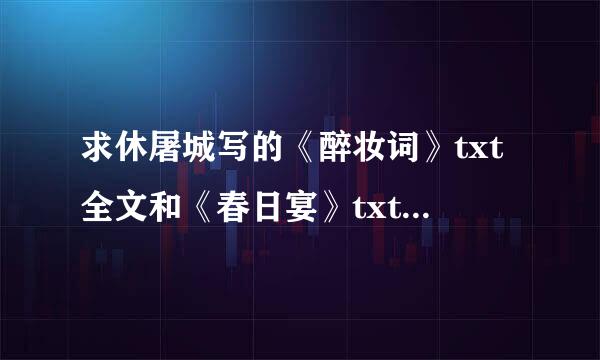 求休屠城写的《醉妆词》txt全文和《春日宴》txt...